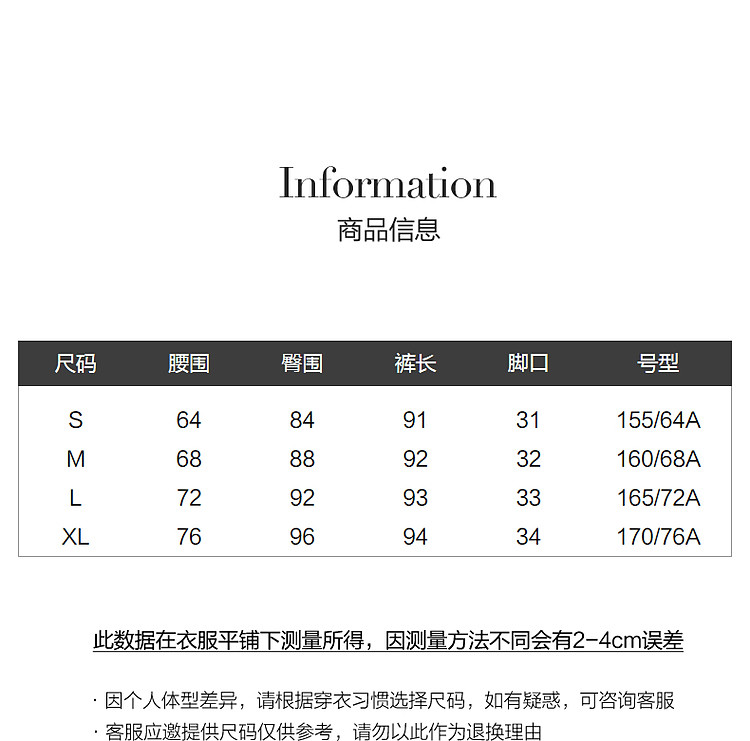 Information
商品信息

| 尺码 | 腰围 | 臀围 | 裤长 | 脚口 | 号型 |
|---|---|---|---|---|---|
| S | 64 | 84 | 91 | 31 | 155/64A |
| M | 68 | 88 | 92 | 32 | 160/68A |
| L | 72 | 92 | 93 | 33 | 165/72A |
| XL | 76 | 96 | 94 | 34 | 170/76A |

此数据在衣服平铺下测量所得，因测量方法不同会有2-4cm误差

· 因个人体型差异，请根据穿衣习惯选择尺码，如有疑惑，可咨询客服
· 客服应邀提供尺码仅供参考，请勿以此作为退换理由